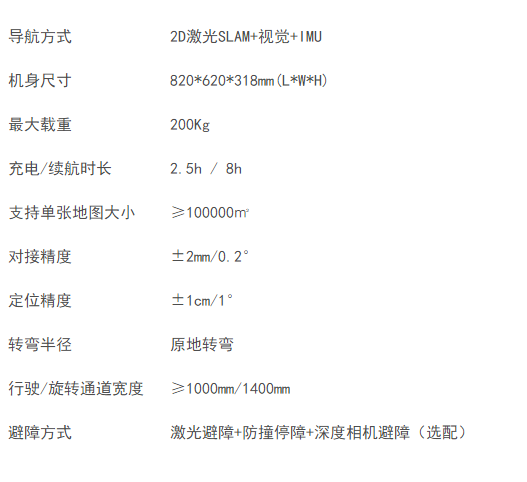 导航方式 2D激光SLAM+视觉+IMU

机身尺寸 820*620*318mm(L*W*H)

最大载重 200Kg

充电/续航时长 2.5h / 8h

支持单张地图大小 ≥100000㎡

对接精度 ±2mm/0.2°

定位精度 ±1cm/1°

转弯半径 原地转弯

行驶/旋转通道宽度 ≥1000mm/1400mm

避障方式 激光避障+防撞停障+深度相机避障（选配）